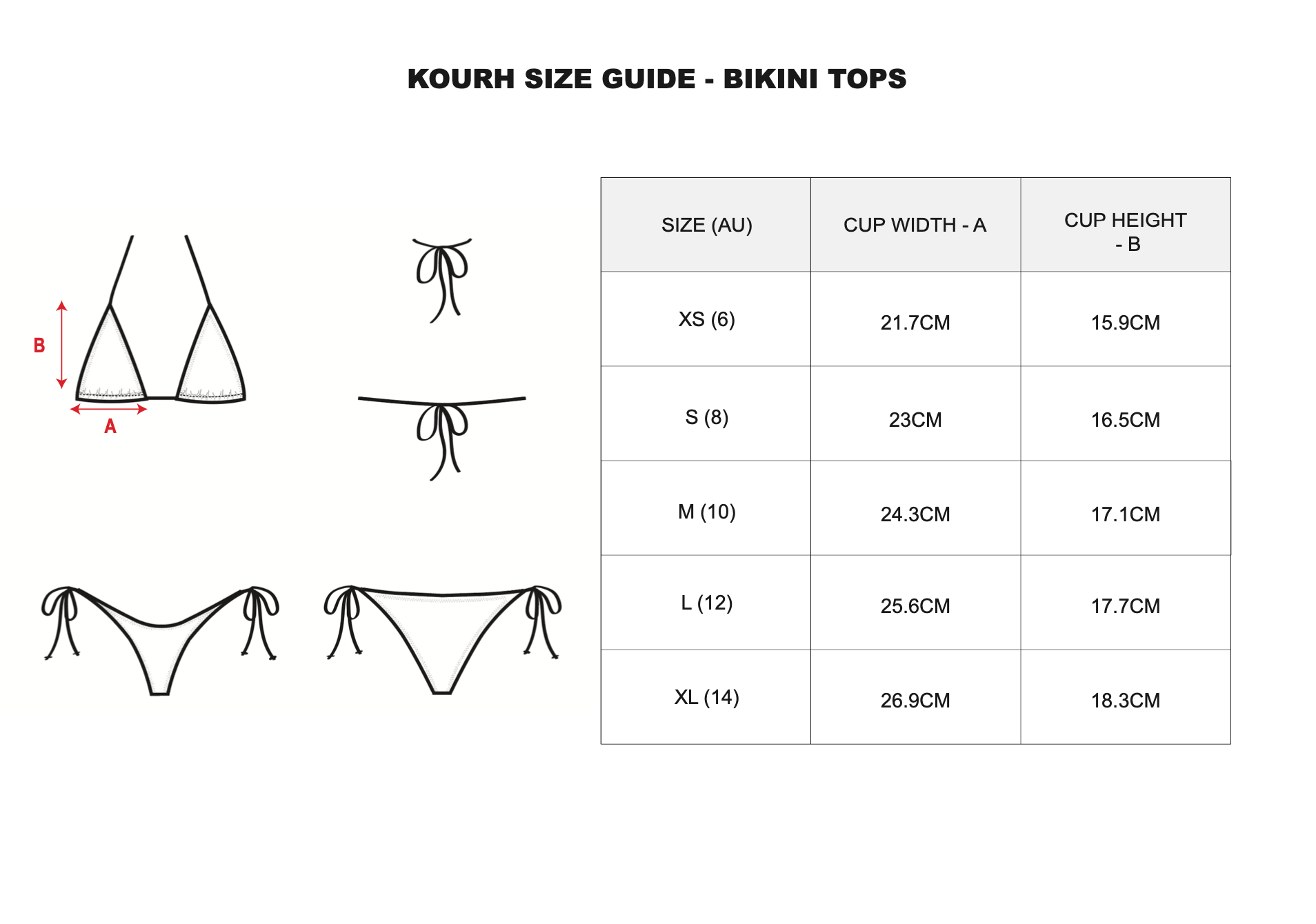 KOURH SIZE GUIDE - BIKINI TOPS

B

A

| SIZE (AU) | CUP WIDTH - A | CUP HEIGHT - B |
|---|---|---|
| XS (6) | 21.7CM | 15.9CM |
| S (8) | 23CM | 16.5CM |
| M (10) | 24.3CM | 17.1CM |
| L (12) | 25.6CM | 17.7CM |
| XL (14) | 26.9CM | 18.3CM |